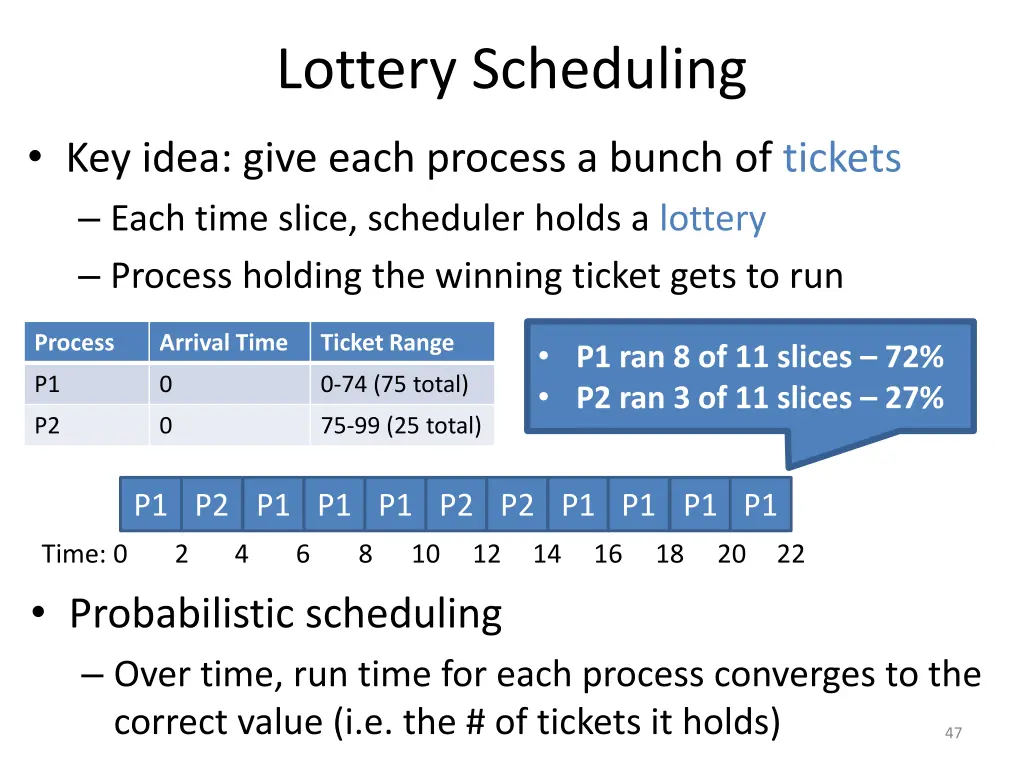 Lottery Scheduling

• Key idea: give each process a bunch of tickets
– Each time slice, scheduler holds a lottery
– Process holding the winning ticket gets to run

| Process | Arrival Time | Ticket Range |
|---|---|---|
| P1 | 0 | 0-74 (75 total) |
| P2 | 0 | 75-99 (25 total) |

• P1 ran 8 of 11 slices – 72%
• P2 ran 3 of 11 slices – 27%

P1 P2 P1 P1 P1 P2 P2 P1 P1 P1 P1

Time: 0 2 4 6 8 10 12 14 16 18 20 22

• Probabilistic scheduling
– Over time, run time for each process converges to the correct value (i.e. the # of tickets it holds)

47